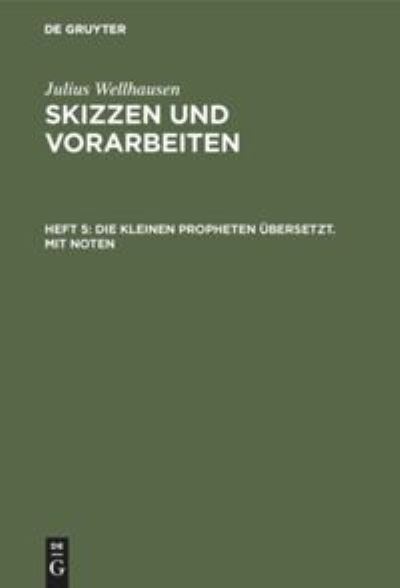 DE GRUYTER

Julius Wellhausen

SKIZZEN UND VORARBEITEN

HEFT 5: DIE KLEINEN PROPHETEN ÜBERSETZT. MIT NOTEN

DE G